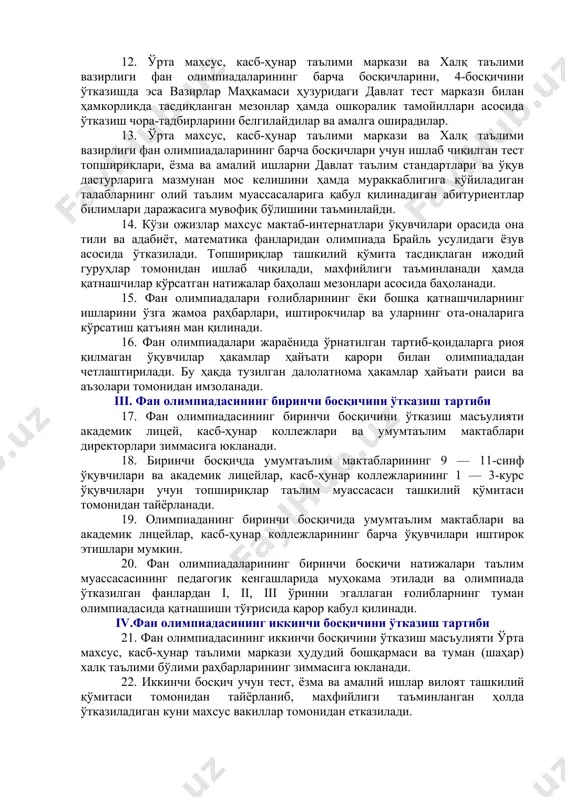 12. Ўрта махсус, касб-ҳунар таълими маркази ва Халқ таълими вазирлиги фан олимпиадаларининг барча босқичларини, 4-босқичини ўтказишда эса Вазирлар Маҳкамаси ҳузуридаги Давлат тест маркази билан ҳамкорликда тасдиқланган мезонлар ҳамда ошкоралик тамойиллари асосида ўтказиш чора-тадбирларини белгилайдилар ва амалга оширадилар.

13. Ўрта махсус, касб-ҳунар таълими маркази ва Халқ таълими вазирлиги фан олимпиадаларининг барча босқичлари учун ишлаб чиқилган тест топшириқлари, ёзма ва амалий ишларни Давлат таълим стандартлари ва ўқув дастурларига мазмунан мос келишини ҳамда мураккаблигига қўйиладиган талабларнинг олий таълим муассасаларига қабул қилинадиган абитуриентлар билимлари даражасига мувофиқ бўлишини таъминлайди.

14. Кўзи ожизлар махсус мактаб-интернатлари ўқувчилари орасида она тили ва адабиёт, математика фанларидан олимпиада Брайль усулидаги ёзув асосида ўтказилади. Топшириқлар ташкилий қўмита тасдиқлаган ижодий гуруҳлар томонидан ишлаб чиқилади, махфийлиги таъминланади ҳамда қатнашчилар кўрсатган натижалар баҳолаш мезонлари асосида баҳоланади.

15. Фан олимпиадалари ғолибларининг ёки бошқа қатнашчиларнинг ишларини ўзга жамоа раҳбарлари, иштирокчилар ва уларнинг ота-оналарига кўрсатиш қатъиян ман қилинади.

16. Фан олимпиадалари жараёнида ўрнатилган тартиб-қоидаларга риоя қилмаган ўқувчилар ҳакамлар ҳайъати қарори билан олимпиададан четлаштирилади. Бу ҳақда тузилган далолатнома ҳакамлар ҳайъати раиси ва аъзолари томонидан имзоланади.

III. Фан олимпиадасининг биринчи босқичини ўтказиш тартиби

17. Фан олимпиадасининг биринчи босқичини ўтказиш масъулияти академик лицей, касб-ҳунар коллежлари ва умумтаълим мактаблари директорлари зиммасига юкланади.

18. Биринчи босқичда умумтаълим мактабларининг 9 — 11-синф ўқувчилари ва академик лицейлар, касб-ҳунар коллежларининг 1 — 3-курс ўқувчилари учун топшириқлар таълим муассасаси ташкилий қўмитаси томонидан тайёрланади.

19. Олимпиаданинг биринчи босқичида умумтаълим мактаблари ва академик лицейлар, касб-ҳунар коллежларининг барча ўқувчилари иштирок этишлари мумкин.

20. Фан олимпиадаларининг биринчи босқичи натижалари таълим муассасасининг педагогик кенгашларида муҳокама этилади ва олимпиада ўтказилган фанлардан I, II, III ўринни эгаллаган ғолибларнинг туман олимпиадасида қатнашиши тўғрисида қарор қабул қилинади.

IV.Фан олимпиадасининг иккинчи босқичини ўтказиш тартиби

21. Фан олимпиадасининг иккинчи босқичини ўтказиш масъулияти Ўрта махсус, касб-ҳунар таълими маркази ҳудудий бошқармаси ва туман (шаҳар) халқ таълими бўлими раҳбарларининг зиммасига юкланади.

22. Иккинчи босқич учун тест, ёзма ва амалий ишлар вилоят ташкилий қўмитаси томонидан тайёрланиб, махфийлиги таъминланган ҳолда ўтказиладиган куни махсус вакиллар томонидан етказилади.